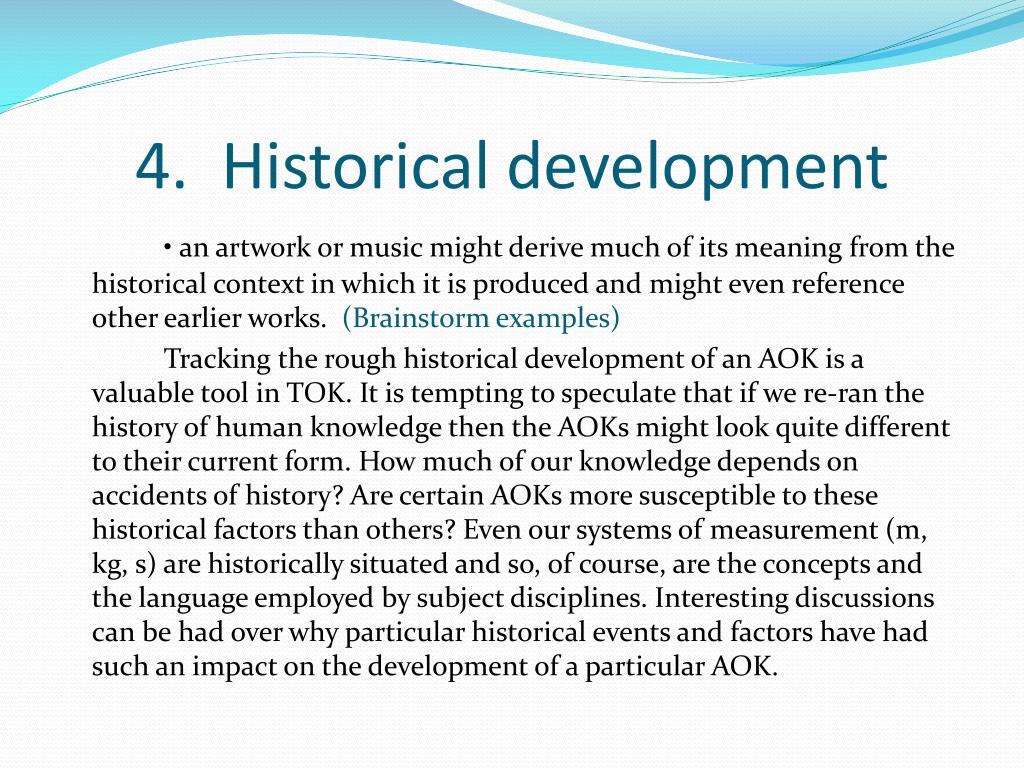 4. Historical development

• an artwork or music might derive much of its meaning from the historical context in which it is produced and might even reference other earlier works. (Brainstorm examples)

Tracking the rough historical development of an AOK is a valuable tool in TOK. It is tempting to speculate that if we re-ran the history of human knowledge then the AOKs might look quite different to their current form. How much of our knowledge depends on accidents of history? Are certain AOKs more susceptible to these historical factors than others? Even our systems of measurement (m, kg, s) are historically situated and so, of course, are the concepts and the language employed by subject disciplines. Interesting discussions can be had over why particular historical events and factors have had such an impact on the development of a particular AOK.